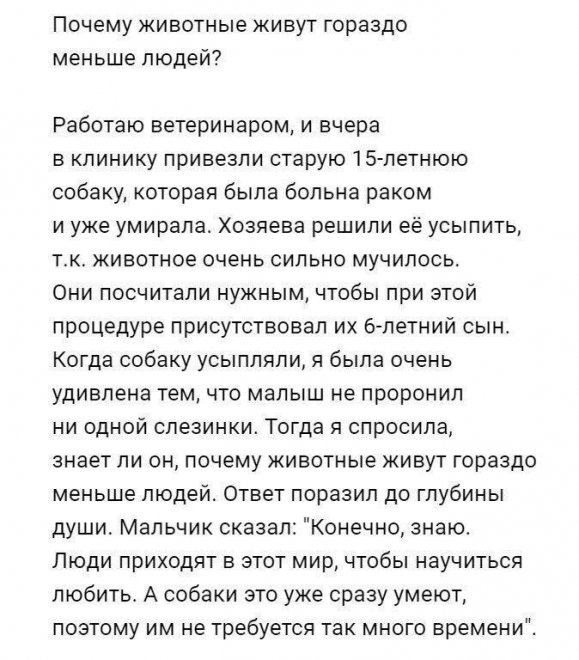 Почему животные живут гораздо меньше людей?

Работаю ветеринаром, и вчера в клинику привезли старую 15-летнюю собаку, которая была больна раком и уже умирала. Хозяева решили её усыпить, т.к. животное очень сильно мучилось. Они посчитали нужным, чтобы при этой процедуре присутствовал их 6-летний сын. Когда собаку усыпляли, я была очень удивлена тем, что малыш не проронил ни одной слезинки. Тогда я спросила, знает ли он, почему животные живут гораздо меньше людей. Ответ поразил до глубины души. Мальчик сказал: "Конечно, знаю. Люди приходят в этот мир, чтобы научиться любить. А собаки это уже сразу умеют, поэтому им не требуется так много времени".